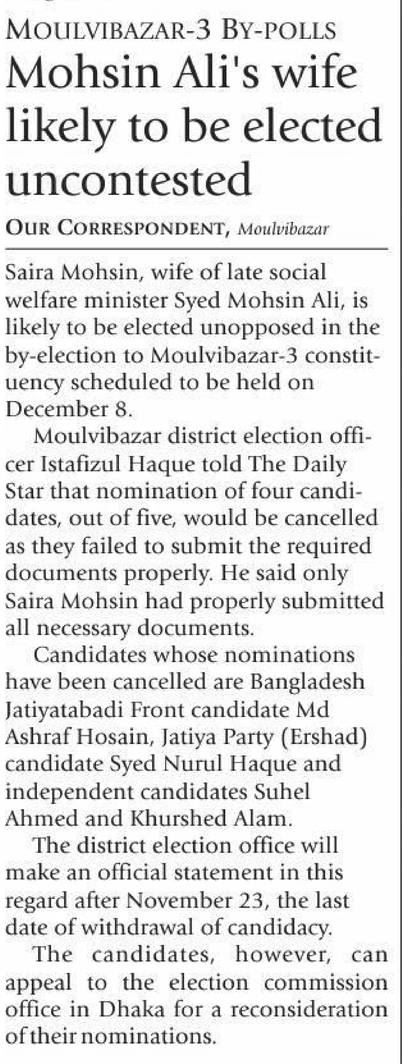 MOULVIBAZAR-3 BY-POLLS

Mohsin Ali's wife likely to be elected uncontested

OUR CORRESPONDENT, Moulvibazar

Saira Mohsin, wife of late social welfare minister Syed Mohsin Ali, is likely to be elected unopposed in the by-election to Moulvibazar-3 constituency scheduled to be held on December 8.

Moulvibazar district election officer Istafizul Haque told The Daily Star that nomination of four candidates, out of five, would be cancelled as they failed to submit the required documents properly. He said only Saira Mohsin had properly submitted all necessary documents.

Candidates whose nominations have been cancelled are Bangladesh Jatiyatabadi Front candidate Md Ashraf Hosain, Jatiya Party (Ershad) candidate Syed Nurul Haque and independent candidates Suhel Ahmed and Khurshed Alam.

The district election office will make an official statement in this regard after November 23, the last date of withdrawal of candidacy.

The candidates, however, can appeal to the election commission office in Dhaka for a reconsideration of their nominations.